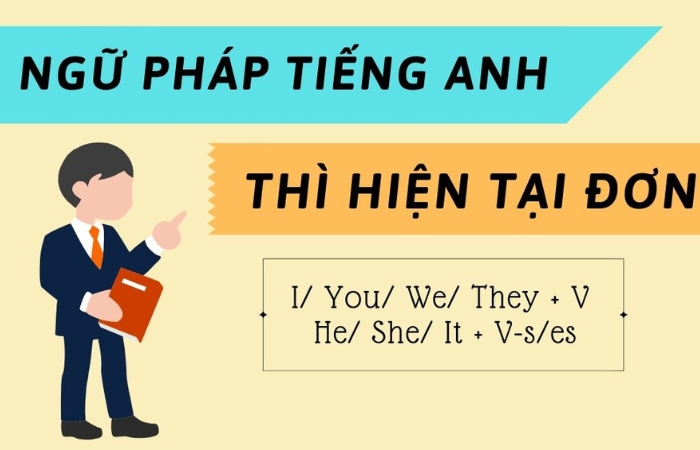 NGỮ PHÁP TIẾNG ANH

THÌ HIỆN TẠI ĐƠN

I/ You/ We/ They + V
He/ She/ It + V-s/es